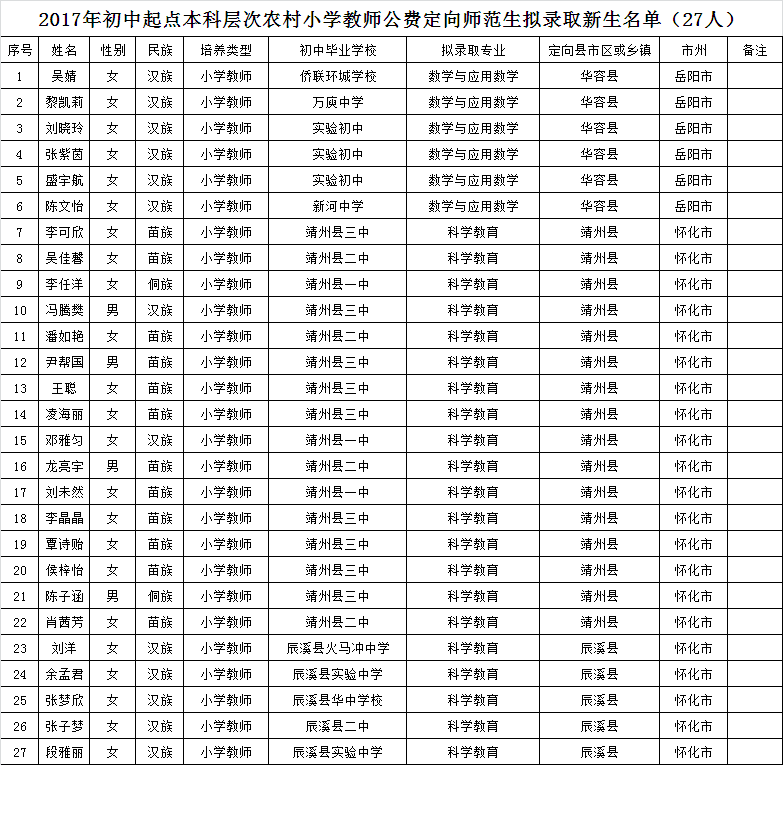 2017年初中起点本科层次农村小学教师公费定向师范生拟录取新生名单（27人）

| 序号 | 姓名 | 性别 | 民族 | 培养类型 | 初中毕业学校 | 拟录取专业 | 定向县市区或乡镇 | 市州 | 备注 |
|---|---|---|---|---|---|---|---|---|---|
| 1 | 吴婧 | 女 | 汉族 | 小学教师 | 侨联环城学校 | 数学与应用数学 | 华容县 | 岳阳市 | |
| 2 | 黎凯莉 | 女 | 汉族 | 小学教师 | 万庾中学 | 数学与应用数学 | 华容县 | 岳阳市 | |
| 3 | 刘晓玲 | 女 | 汉族 | 小学教师 | 实验初中 | 数学与应用数学 | 华容县 | 岳阳市 | |
| 4 | 张紫茵 | 女 | 汉族 | 小学教师 | 实验初中 | 数学与应用数学 | 华容县 | 岳阳市 | |
| 5 | 盛宇航 | 女 | 汉族 | 小学教师 | 实验初中 | 数学与应用数学 | 华容县 | 岳阳市 | |
| 6 | 陈文怡 | 女 | 汉族 | 小学教师 | 新河中学 | 数学与应用数学 | 华容县 | 岳阳市 | |
| 7 | 李可欣 | 女 | 苗族 | 小学教师 | 靖州县三中 | 科学教育 | 靖州县 | 怀化市 | |
| 8 | 吴佳馨 | 女 | 苗族 | 小学教师 | 靖州县二中 | 科学教育 | 靖州县 | 怀化市 | |
| 9 | 李任洋 | 女 | 侗族 | 小学教师 | 靖州县一中 | 科学教育 | 靖州县 | 怀化市 | |
| 10 | 冯腾樊 | 男 | 汉族 | 小学教师 | 靖州县三中 | 科学教育 | 靖州县 | 怀化市 | |
| 11 | 潘如艳 | 女 | 苗族 | 小学教师 | 靖州县二中 | 科学教育 | 靖州县 | 怀化市 | |
| 12 | 尹帮国 | 男 | 苗族 | 小学教师 | 靖州县三中 | 科学教育 | 靖州县 | 怀化市 | |
| 13 | 王聪 | 女 | 苗族 | 小学教师 | 靖州县三中 | 科学教育 | 靖州县 | 怀化市 | |
| 14 | 凌海丽 | 女 | 苗族 | 小学教师 | 靖州县三中 | 科学教育 | 靖州县 | 怀化市 | |
| 15 | 邓雅匀 | 女 | 汉族 | 小学教师 | 靖州县一中 | 科学教育 | 靖州县 | 怀化市 | |
| 16 | 龙亮宇 | 男 | 苗族 | 小学教师 | 靖州县二中 | 科学教育 | 靖州县 | 怀化市 | |
| 17 | 刘未然 | 女 | 苗族 | 小学教师 | 靖州县一中 | 科学教育 | 靖州县 | 怀化市 | |
| 18 | 李晶晶 | 女 | 苗族 | 小学教师 | 靖州县三中 | 科学教育 | 靖州县 | 怀化市 | |
| 19 | 覃诗贻 | 女 | 苗族 | 小学教师 | 靖州县三中 | 科学教育 | 靖州县 | 怀化市 | |
| 20 | 侯梓怡 | 女 | 苗族 | 小学教师 | 靖州县三中 | 科学教育 | 靖州县 | 怀化市 | |
| 21 | 陈子涵 | 男 | 侗族 | 小学教师 | 靖州县三中 | 科学教育 | 靖州县 | 怀化市 | |
| 22 | 肖茜芳 | 女 | 苗族 | 小学教师 | 靖州县二中 | 科学教育 | 靖州县 | 怀化市 | |
| 23 | 刘洋 | 女 | 汉族 | 小学教师 | 辰溪县火马冲中学 | 科学教育 | 辰溪县 | 怀化市 | |
| 24 | 余孟君 | 女 | 汉族 | 小学教师 | 辰溪县实验中学 | 科学教育 | 辰溪县 | 怀化市 | |
| 25 | 张梦欣 | 女 | 汉族 | 小学教师 | 辰溪县华中学校 | 科学教育 | 辰溪县 | 怀化市 | |
| 26 | 张子梦 | 女 | 汉族 | 小学教师 | 辰溪县二中 | 科学教育 | 辰溪县 | 怀化市 | |
| 27 | 段雅丽 | 女 | 汉族 | 小学教师 | 辰溪县实验中学 | 科学教育 | 辰溪县 | 怀化市 | |